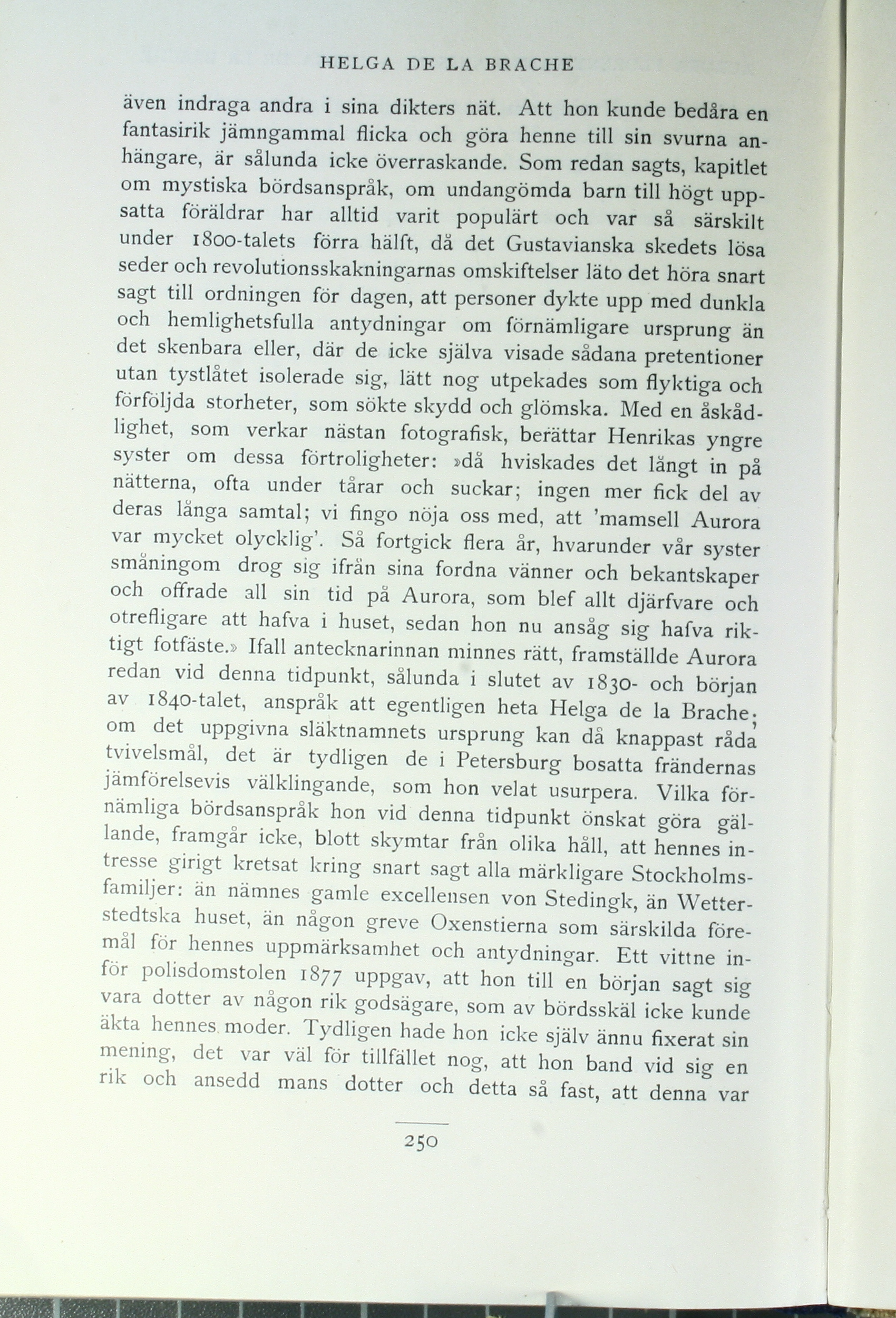 HELGA DE LA BRACHE

även indraga andra i sina dikters nät. Att hon kunde bedåra en fantasirik jämngammal flicka och göra henne till sin svurna anhängare, är sålunda icke överraskande. Som redan sagts, kapitlet om mystiska bördsanspråk, om undangömda barn till högt uppsatta föräldrar har alltid varit populärt och var så särskilt under 1800-talets förra hälft, då det Gustavianska skedets lösa seder och revolutionsskakningarnas omskiftelser läto det höra snart sagt till ordningen för dagen, att personer dykte upp med dunkla och hemlighetsfulla antydningar om förnämligare ursprung än det skenbara eller, där de icke själva visade sådana pretentioner utan tystlåtet isolerade sig, lätt nog utpekades som flyktiga och förföljda storheter, som sökte skydd och glömska. Med en åskådlighet, som verkar nästan fotografisk, berättar Henrikas yngre syster om dessa förtroligheter: »då hviskades det långt in på nätterna, ofta under tårar och suckar; ingen mer fick del av deras långa samtal; vi fingo nöja oss med, att 'mamsell Aurora var mycket olycklig'. Så fortgick flera år, hvarunder vår syster småningom drog sig ifrån sina fordna vänner och bekantskaper och offrade all sin tid på Aurora, som blef allt djärfvare och otrefligare att hafva i huset, sedan hon nu ansåg sig hafva riktigt fotfäste.» Ifall antecknarinnan minnes rätt, framställde Aurora redan vid denna tidpunkt, sålunda i slutet av 1830- och början av 1840-talet, anspråk att egentligen heta Helga de la Brache; om det uppgivna släktnamnets ursprung kan då knappast råda tvivelsmål, det är tydligen de i Petersburg bosatta frändernas jämförelsevis välklingande, som hon velat usurpera. Vilka förnämliga bördsanspråk hon vid denna tidpunkt önskat göra gällande, framgår icke, blott skymtar från olika håll, att hennes intresse girigt kretsat kring snart sagt alla märkligare Stockholmsfamiljer: än nämnes gamle excellensen von Stedingk, än Wetterstedtska huset, än någon greve Oxenstierna som särskilda föremål för hennes uppmärksamhet och antydningar. Ett vittne inför polisdomstolen 1877 uppgav, att hon till en början sagt sig vara dotter av någon rik godsägare, som av bördsskäl icke kunde äkta hennes moder. Tydligen hade hon icke själv ännu fixerat sin mening, det var väl för tillfället nog, att hon band vid sig en rik och ansedd mans dotter och detta så fast, att denna var

250